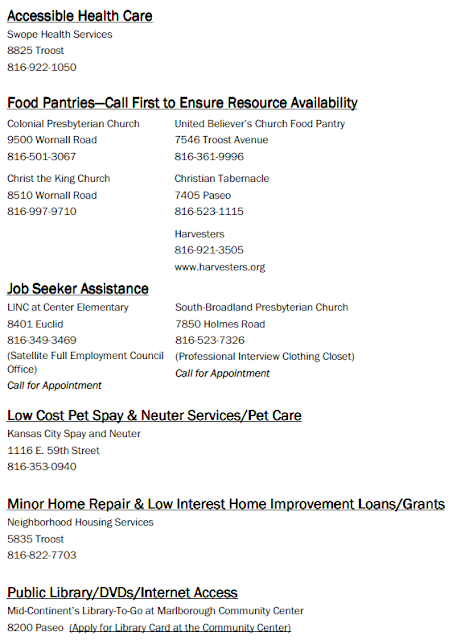 Accessible Health Care
Swope Health Services
8825 Troost
816-922-1050

Food Pantries—Call First to Ensure Resource Availability
Colonial Presbyterian Church
9500 Wornall Road
816-501-3067

Christ the King Church
8510 Wornall Road
816-997-9710

United Believer's Church Food Pantry
7546 Troost Avenue
816-361-9996

Christian Tabernacle
7405 Paseo
816-523-1115

Harvesters
816-921-3505
www.harvesters.org

Job Seeker Assistance
LINC at Center Elementary
8401 Euclid
816-349-3469
(Satellite Full Employment Council Office)
Call for Appointment

South-Broadland Presbyterian Church
7850 Holmes Road
816-523-7326
(Professional Interview Clothing Closet)
Call for Appointment

Low Cost Pet Spay & Neuter Services/Pet Care
Kansas City Spay and Neuter
1116 E. 59th Street
816-353-0940

Minor Home Repair & Low Interest Home Improvement Loans/Grants
Neighborhood Housing Services
5835 Troost
816-822-7703

Public Library/DVDs/Internet Access
Mid-Continent's Library-To-Go at Marlborough Community Center
8200 Paseo (Apply for Library Card at the Community Center)